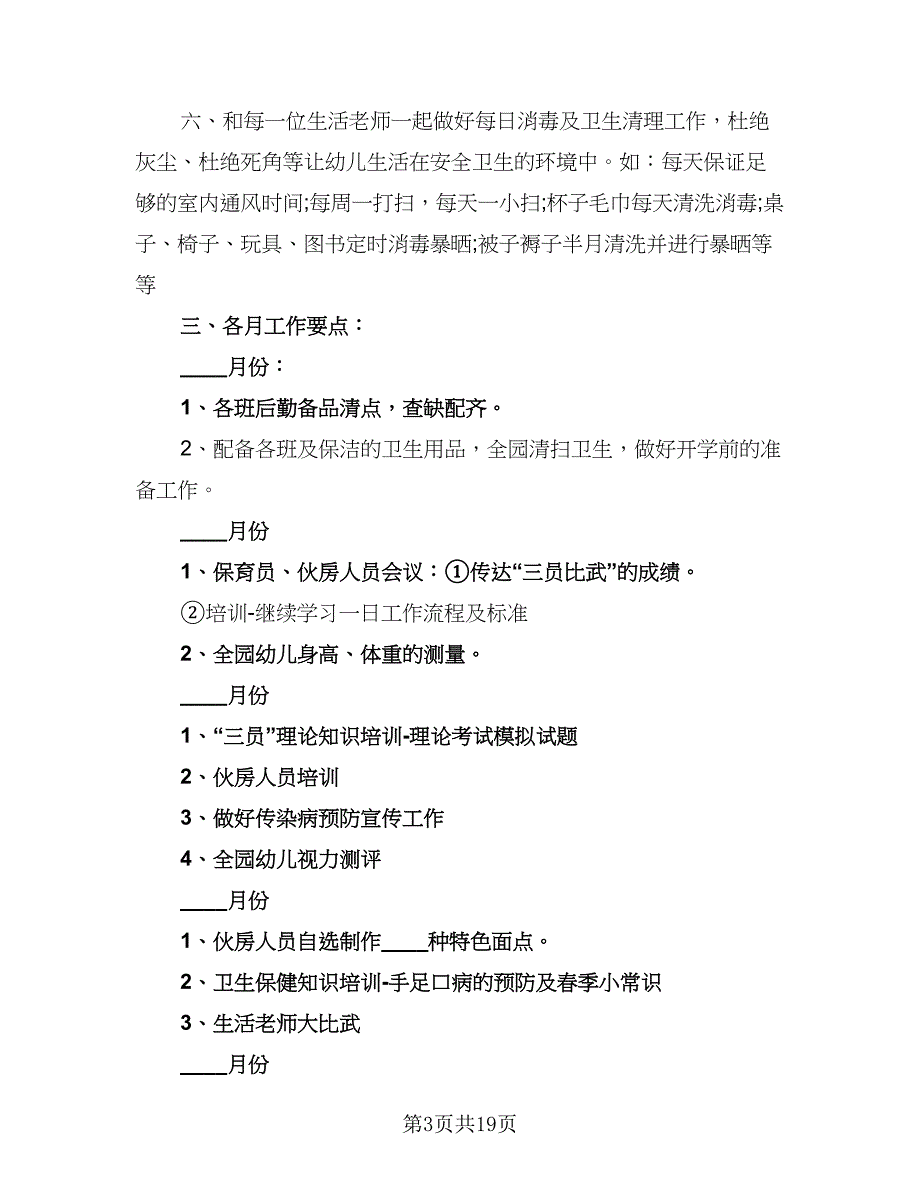 六、和每一位生活老师一起做好每日消毒及卫生清理工作，杜绝灰尘、杜绝死角等让幼儿生活在安全卫生的环境中。如：每天保证足够的室内通风时间;每周一打扫，每天一小扫;杯子毛巾每天清洗消毒;桌子、椅子、玩具、图书定时消毒暴晒;被子褥子半月清洗并进行暴晒等等

三、各月工作要点：

____月份：

1、各班后勤备品清点，查缺配齐。

2、配备各班及保洁的卫生用品，全园清扫卫生，做好开学前的准备工作。

____月份

1、保育员、伙房人员会议：①传达“三员比武”的成绩。

②培训-继续学习一日工作流程及标准

2、全园幼儿身高、体重的测量。

____月份

1、“三员”理论知识培训-理论考试模拟试题

2、伙房人员培训

3、做好传染病预防宣传工作

4、全园幼儿视力测评

____月份

1、伙房人员自选制作____种特色面点。

2、卫生保健知识培训-手足口病的预防及春季小常识

3、生活老师大比武

____月份

第3页共19页